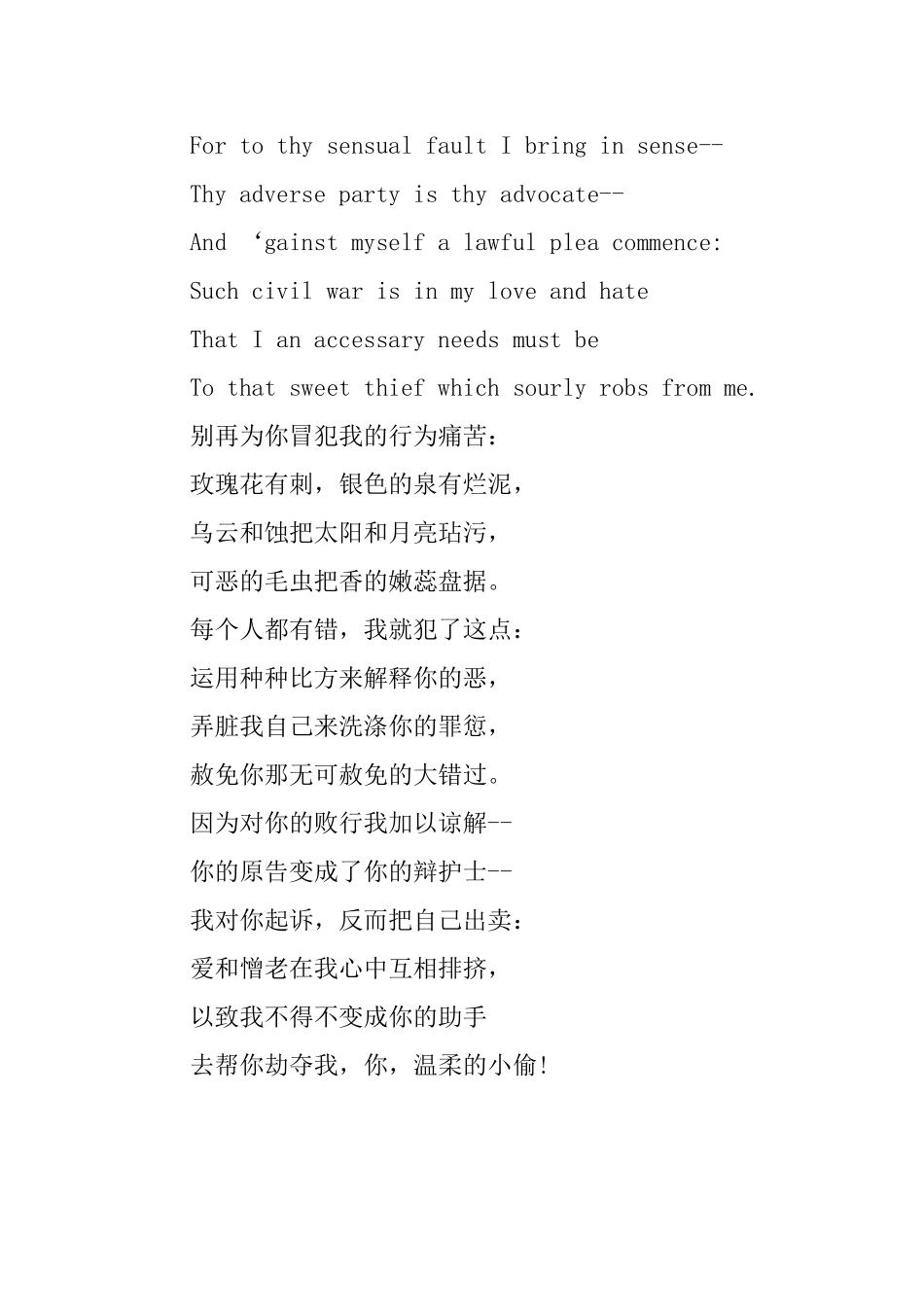 For to thy sensual fault I bring in sense--
Thy adverse party is thy advocate--
And ‘gainst myself a lawful plea commence:
Such civil war is in my love and hate
That I an accessary needs must be
To that sweet thief which sourly robs from me.
别再为你冒犯我的行为痛苦:
玫瑰花有刺，银色的泉有烂泥，
乌云和蚀把太阳和月亮玷污，
可恶的毛虫把香的嫩蕊盘据。
每个人都有错，我就犯了这点:
运用种种比方来解释你的恶，
弄脏我自己来洗涤你的罪愆，
赦免你那无可赦免的大错过。
因为对你的败行我加以谅解--
你的原告变成了你的辩护士--
我对你起诉，反而把自己出卖:
爱和憎老在我心中互相排挤，
以致我不得不变成你的助手
去帮你劫夺我，你，温柔的小偷!